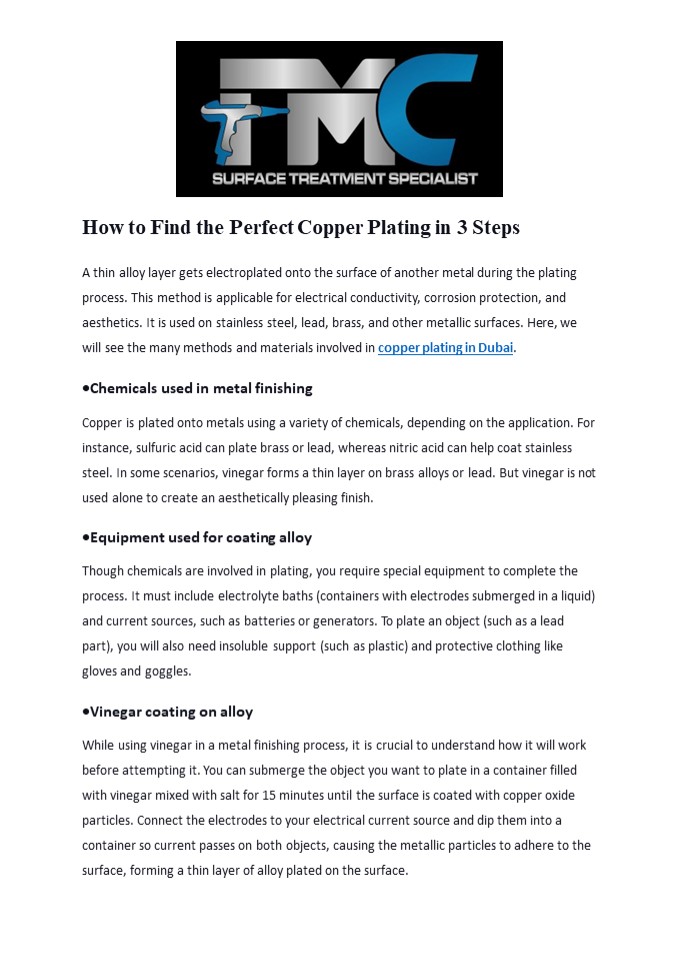 TMC
SURFACE TREATMENT SPECIALIST

How to Find the Perfect Copper Plating in 3 Steps

A thin alloy layer gets electroplated onto the surface of another metal during the plating process. This method is applicable for electrical conductivity, corrosion protection, and aesthetics. It is used on stainless steel, lead, brass, and other metallic surfaces. Here, we will see the many methods and materials involved in copper plating in Dubai.

•Chemicals used in metal finishing

Copper is plated onto metals using a variety of chemicals, depending on the application. For instance, sulfuric acid can plate brass or lead, whereas nitric acid can help coat stainless steel. In some scenarios, vinegar forms a thin layer on brass alloys or lead. But vinegar is not used alone to create an aesthetically pleasing finish.

•Equipment used for coating alloy

Though chemicals are involved in plating, you require special equipment to complete the process. It must include electrolyte baths (containers with electrodes submerged in a liquid) and current sources, such as batteries or generators. To plate an object (such as a lead part), you will also need insoluble support (such as plastic) and protective clothing like gloves and goggles.

•Vinegar coating on alloy

While using vinegar in a metal finishing process, it is crucial to understand how it will work before attempting it. You can submerge the object you want to plate in a container filled with vinegar mixed with salt for 15 minutes until the surface is coated with copper oxide particles. Connect the electrodes to your electrical current source and dip them into a container so current passes on both objects, causing the metallic particles to adhere to the surface, forming a thin layer of alloy plated on the surface.